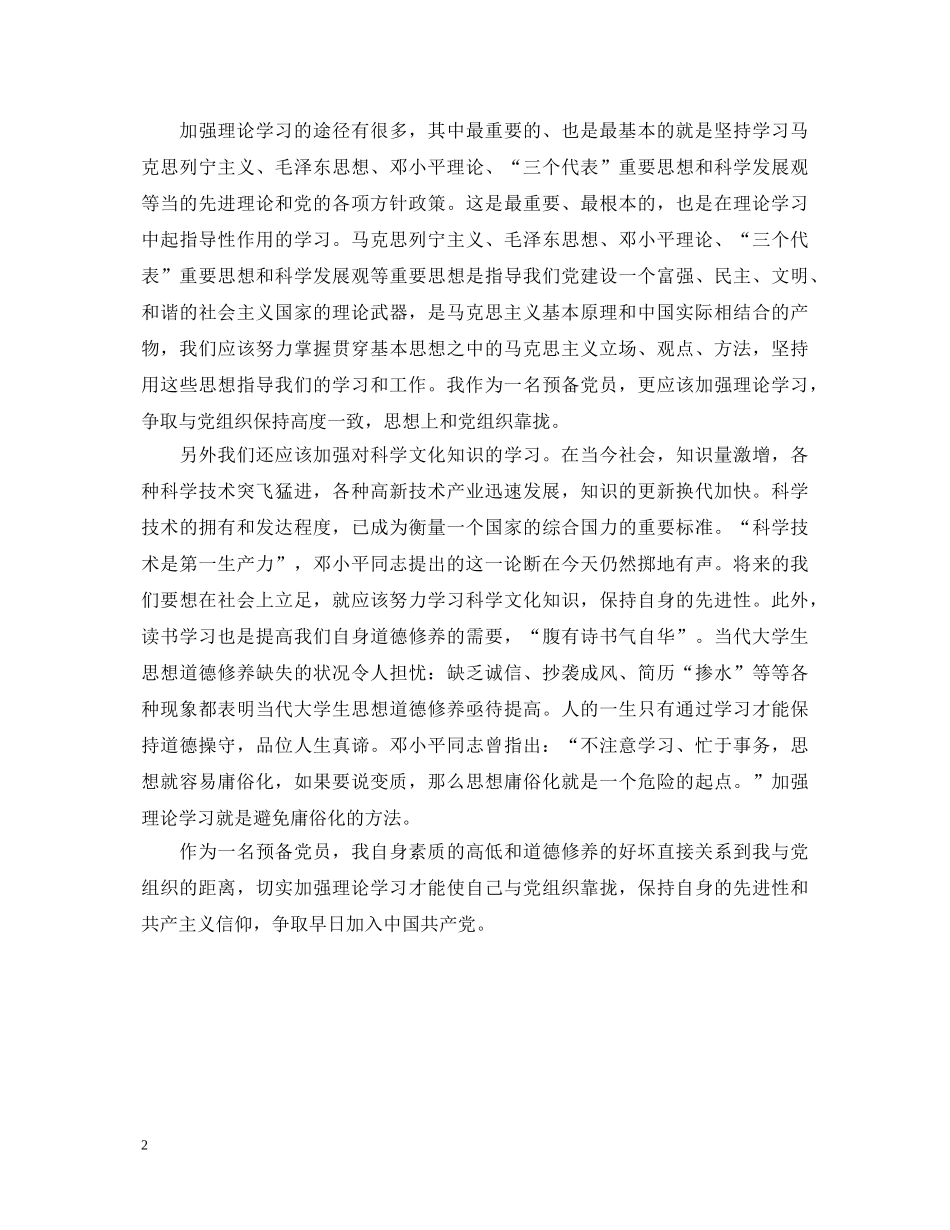 加强理论学习的途径有很多，其中最重要的、也是最基本的就是坚持学习马克思列宁主义、毛泽东思想、邓小平理论、“三个代表”重要思想和科学发展观等当的先进理论和党的各项方针政策。这是最重要、最根本的，也是在理论学习中起指导性作用的学习。马克思列宁主义、毛泽东思想、邓小平理论、“三个代表”重要思想和科学发展观等重要思想是指导我们党建设一个富强、民主、文明、和谐的社会主义国家的理论武器，是马克思主义基本原理和中国实际相结合的产物，我们应该努力掌握贯穿基本思想之中的马克思主义立场、观点、方法，坚持用这些思想指导我们的学习和工作。我作为一名预备党员，更应该加强理论学习，争取与党组织保持高度一致，思想上和党组织靠拢。

另外我们还应该加强对科学文化知识的学习。在当今社会，知识量激增，各种科学技术突飞猛进，各种高新技术产业迅速发展，知识的更新换代加快。科学技术的拥有和发达程度，已成为衡量一个国家的综合国力的重要标准。“科学技术是第一生产力”，邓小平同志提出的这一论断在今天仍然掷地有声。将来的我们要想在社会上立足，就应该努力学习科学文化知识，保持自身的先进性。此外，读书学习也是提高我们自身道德修养的需要，“腹有诗书气自华”。当代大学生思想道德修养缺失的状况令人担忧：缺乏诚信、抄袭成风、简历“掺水”等等各种现象都表明当代大学生思想道德修养亟待提高。人的一生只有通过学习才能保持道德操守，品位人生真谛。邓小平同志曾指出：“不注意学习、忙于事务，思想就容易庸俗化，如果要说变质，那么思想庸俗化就是一个危险的起点。”加强理论学习就是避免庸俗化的方法。

作为一名预备党员，我自身素质的高低和道德修养的好坏直接关系到我与党组织的距离，切实加强理论学习才能使自己与党组织靠拢，保持自身的先进性和共产主义信仰，争取早日加入中国共产党。

2